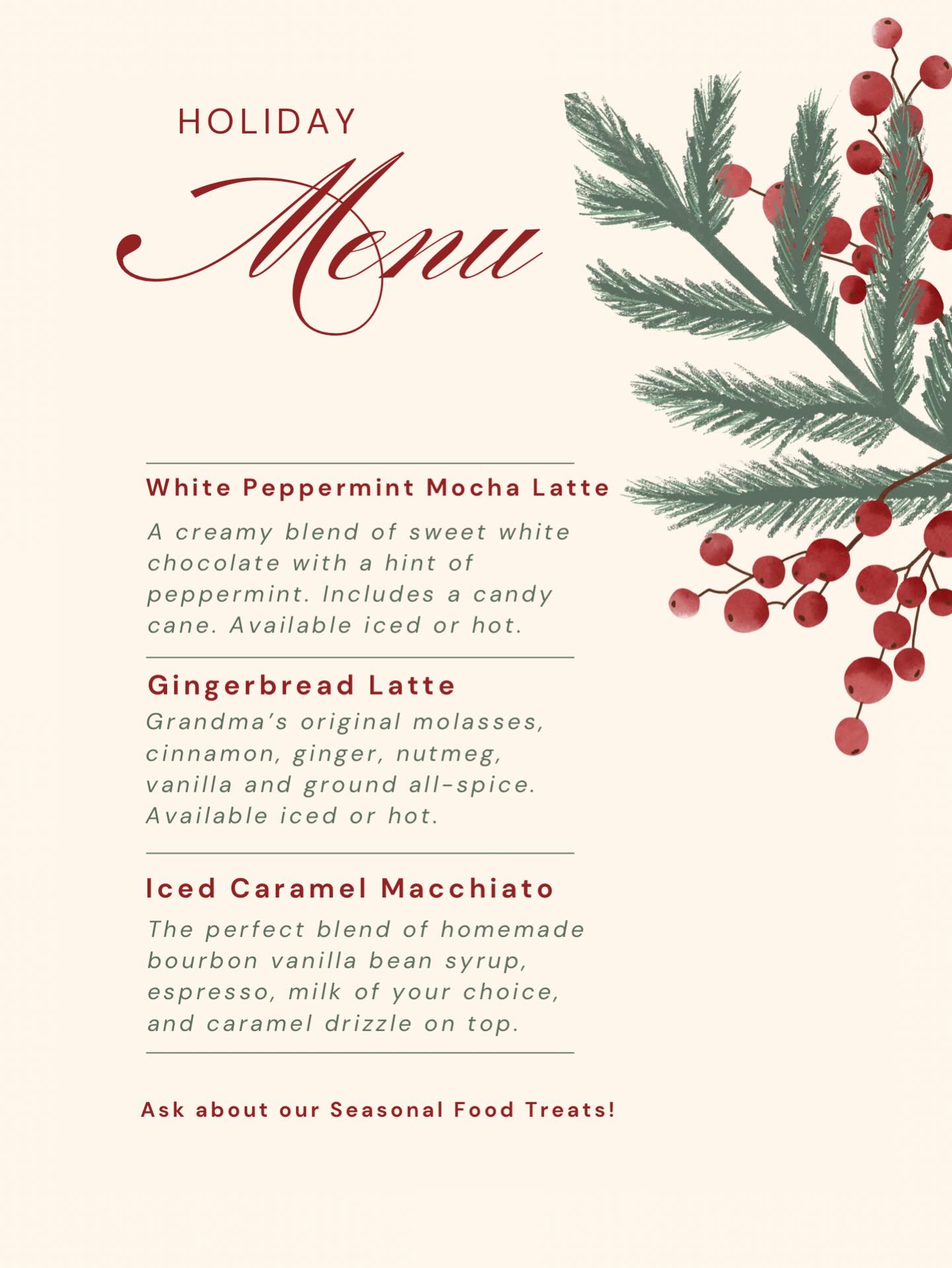 HOLIDAY
Menu

White Peppermint Mocha Latte
A creamy blend of sweet white chocolate with a hint of peppermint. Includes a candy cane. Available iced or hot.

Gingerbread Latte
Grandma's original molasses, cinnamon, ginger, nutmeg, vanilla and ground all-spice. Available iced or hot.

Iced Caramel Macchiato
The perfect blend of homemade bourbon vanilla bean syrup, espresso, milk of your choice, and caramel drizzle on top.

Ask about our Seasonal Food Treats!